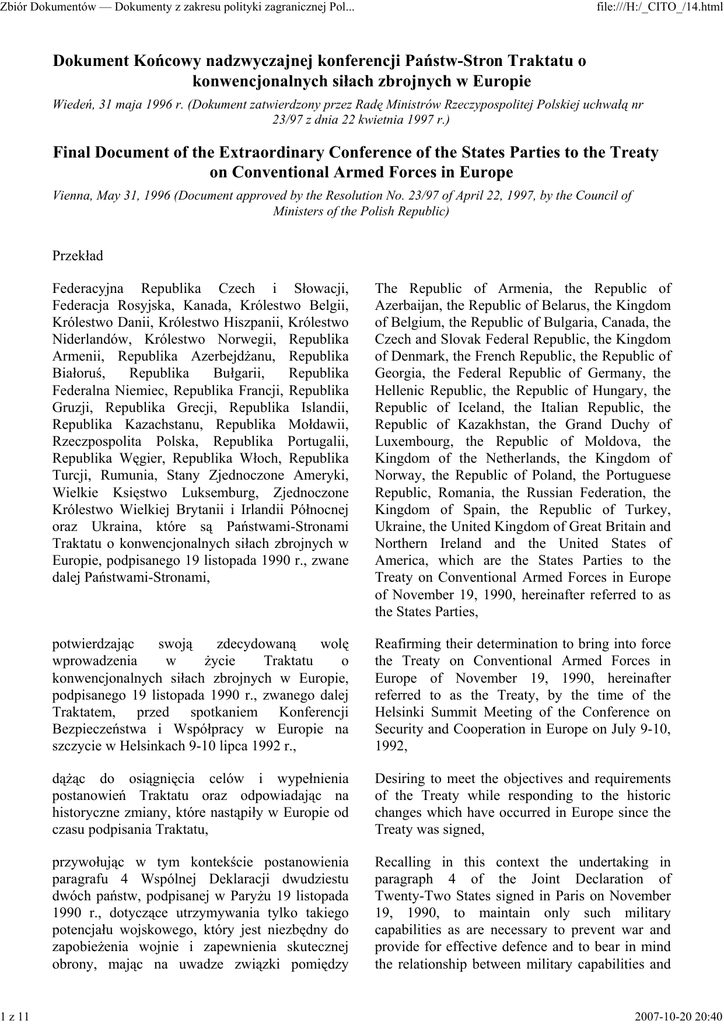 Zbiór Dokumentów — Dokumenty z zakresu polityki zagranicznej Pol...

file:///H:/_CITO_/14.html

Dokument Końcowy nadzwyczajnej konferencji Państw-Stron Traktatu o konwencjonalnych siłach zbrojnych w Europie

Wiedeń, 31 maja 1996 r. (Dokument zatwierdzony przez Radę Ministrów Rzeczypospolitej Polskiej uchwałą nr 23/97 z dnia 22 kwietnia 1997 r.)

Final Document of the Extraordinary Conference of the States Parties to the Treaty on Conventional Armed Forces in Europe

Vienna, May 31, 1996 (Document approved by the Resolution No. 23/97 of April 22, 1997, by the Council of Ministers of the Polish Republic)

Przekład

Federacyjna Republika Czech i Słowacji, Federacja Rosyjska, Kanada, Królestwo Belgii, Królestwo Danii, Królestwo Hiszpanii, Królestwo Niderlandów, Królestwo Norwegii, Republika Armenii, Republika Azerbejdżanu, Republika Białoruś, Republika Bułgarii, Republika Federalna Niemiec, Republika Francji, Republika Gruzji, Republika Grecji, Republika Islandii, Republika Kazachstanu, Republika Mołdawii, Rzeczpospolita Polska, Republika Portugalii, Republika Węgier, Republika Włoch, Republika Turcji, Rumunia, Stany Zjednoczone Ameryki, Wielkie Księstwo Luksemburg, Zjednoczone Królestwo Wielkiej Brytanii i Irlandii Północnej oraz Ukraina, które są Państwami-Stronami Traktatu o konwencjonalnych siłach zbrojnych w Europie, podpisanego 19 listopada 1990 r., zwane dalej Państwami-Stronami,

potwierdzając swoją zdecydowaną wolę wprowadzenia w życie Traktatu o konwencjonalnych siłach zbrojnych w Europie, podpisanego 19 listopada 1990 r., zwanego dalej Traktatem, przed spotkaniem Konferencji Bezpieczeństwa i Współpracy w Europie na szczycie w Helsinkach 9-10 lipca 1992 r.,

dążąc do osiągnięcia celów i wypełnienia postanowień Traktatu oraz odpowiadając na historyczne zmiany, które nastąpiły w Europie od czasu podpisania Traktatu,

przywołując w tym kontekście postanowienia paragrafu 4 Wspólnej Deklaracji dwudziestu dwóch państw, podpisanej w Paryżu 19 listopada 1990 r., dotyczące utrzymywania tylko takiego potencjału wojskowego, który jest niezbędny do zapobieżenia wojnie i zapewnienia skutecznej obrony, mając na uwadze związki pomiędzy

The Republic of Armenia, the Republic of Azerbaijan, the Republic of Belarus, the Kingdom of Belgium, the Republic of Bulgaria, Canada, the Czech and Slovak Federal Republic, the Kingdom of Denmark, the French Republic, the Republic of Georgia, the Federal Republic of Germany, the Hellenic Republic, the Republic of Hungary, the Republic of Iceland, the Italian Republic, the Republic of Kazakhstan, the Grand Duchy of Luxembourg, the Republic of Moldova, the Kingdom of the Netherlands, the Kingdom of Norway, the Republic of Poland, the Portuguese Republic, Romania, the Russian Federation, the Kingdom of Spain, the Republic of Turkey, Ukraine, the United Kingdom of Great Britain and Northern Ireland and the United States of America, which are the States Parties to the Treaty on Conventional Armed Forces in Europe of November 19, 1990, hereinafter referred to as the States Parties,

Reafirming their determination to bring into force the Treaty on Conventional Armed Forces in Europe of November 19, 1990, hereinafter referred to as the Treaty, by the time of the Helsinki Summit Meeting of the Conference on Security and Cooperation in Europe on July 9-10, 1992,

Desiring to meet the objectives and requirements of the Treaty while responding to the historic changes which have occurred in Europe since the Treaty was signed,

Recalling in this context the undertaking in paragraph 4 of the Joint Declaration of Twenty-Two States signed in Paris on November 19, 1990, to maintain only such military capabilities as are necessary to prevent war and provide for effective defence and to bear in mind the relationship between military capabilities and

1 z 11

2007-10-20 20:40